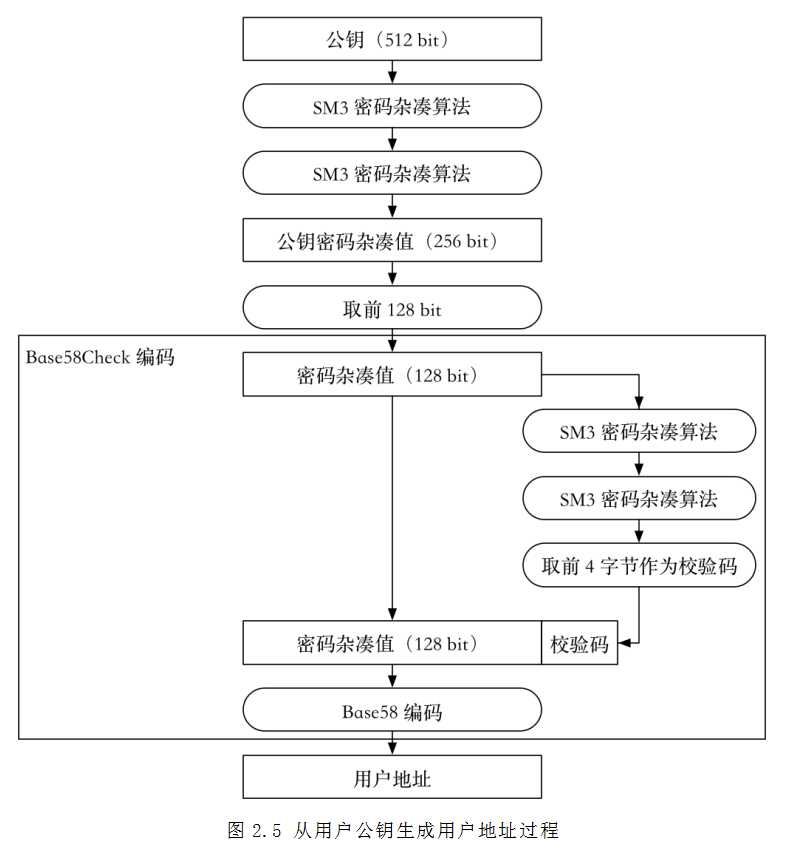 公钥（512 bit）

SM3 密码杂凑算法

SM3 密码杂凑算法

公钥密码杂凑值（256 bit）

取前 128 bit

Base58Check 编码

密码杂凑值（128 bit）

SM3 密码杂凑算法

SM3 密码杂凑算法

取前 4 字节作为校验码

密码杂凑值（128 bit）

校验码

Base58 编码

用户地址

图 2.5 从用户公钥生成用户地址过程